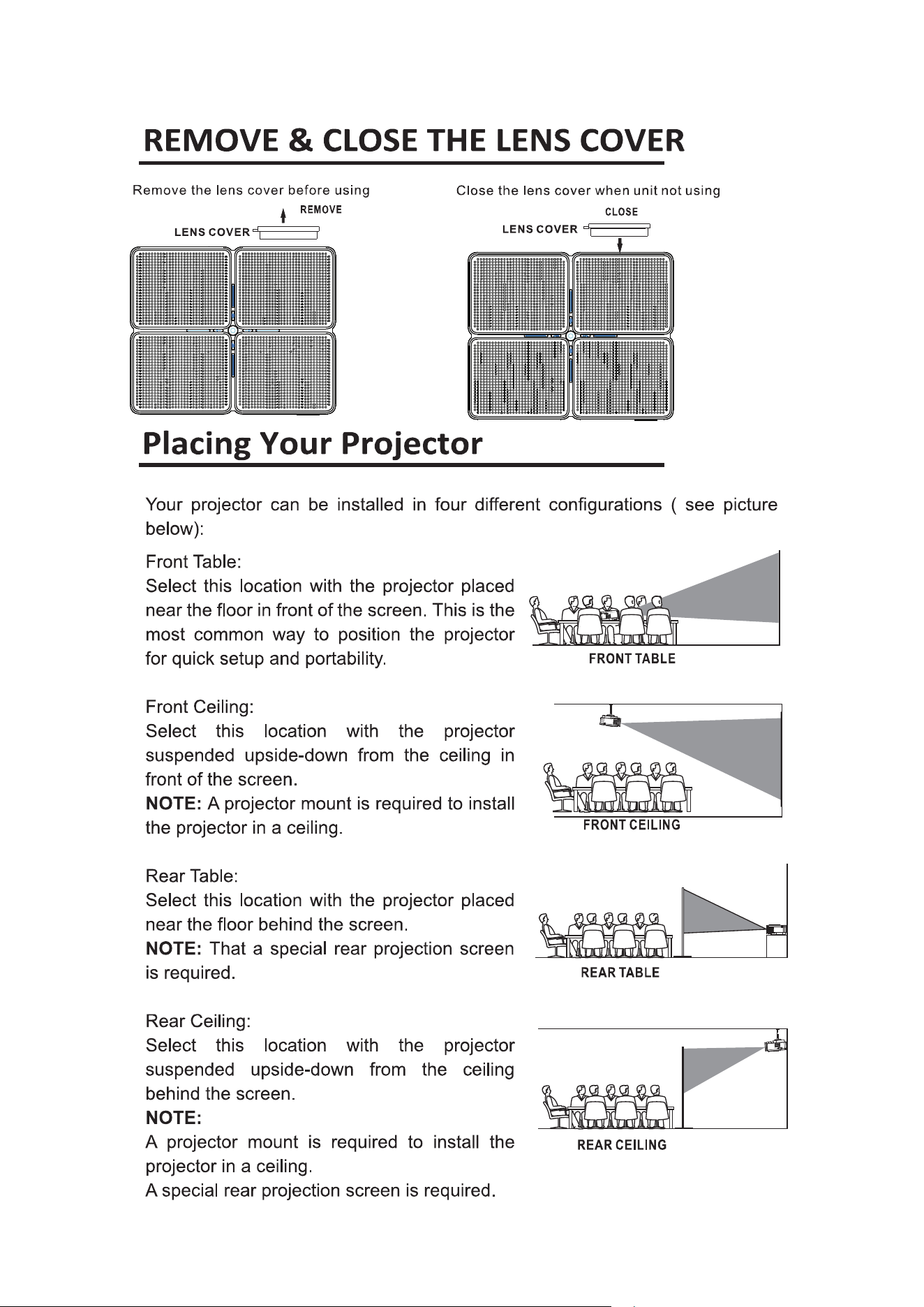 REMOVE & CLOSE THE LENS COVER

Remove the lens cover before using

REMOVE

LENS COVER

Close the lens cover when unit not using

CLOSE

LENS COVER

Placing Your Projector

Your projector can be installed in four different configurations ( see picture below):

Front Table:
Select this location with the projector placed near the floor in front of the screen. This is the most common way to position the projector for quick setup and portability.

FRONT TABLE

Front Ceiling:
Select this location with the projector suspended upside-down from the ceiling in front of the screen.
NOTE: A projector mount is required to install the projector in a ceiling.

FRONT CEILING

Rear Table:
Select this location with the projector placed near the floor behind the screen.
NOTE: That a special rear projection screen is required.

REAR TABLE

Rear Ceiling:
Select this location with the projector suspended upside-down from the ceiling behind the screen.
NOTE:
A projector mount is required to install the projector in a ceiling.
A special rear projection screen is required.

REAR CEILING